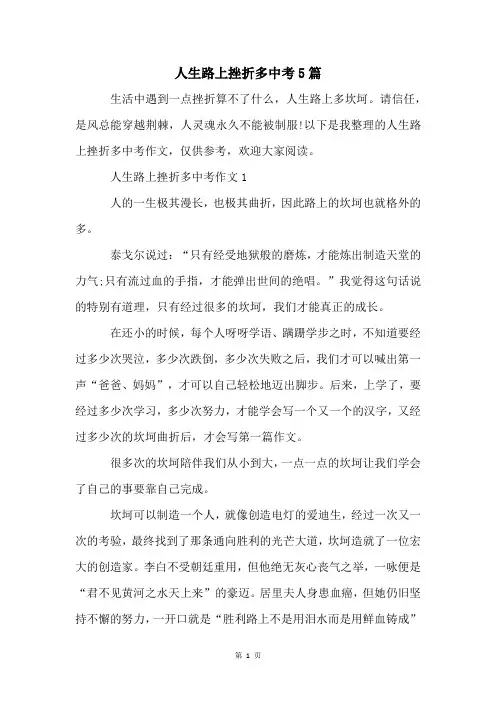 人生路上挫折多中考5篇

生活中遇到一点挫折算不了什么，人生路上多坎坷。请信任，是风总能穿越荆棘，人灵魂永久不能被制服!以下是我整理的人生路上挫折多中考作文，仅供参考，欢迎大家阅读。

人生路上挫折多中考作文1

人的一生极其漫长，也极其曲折，因此路上的坎坷也就格外的多。

泰戈尔说过：“只有经受地狱般的磨炼，才能炼出制造天堂的力气;只有流过血的手指，才能弹出世间的绝唱。”我觉得这句话说的特别有道理，只有经过很多的坎坷，我们才能真正的成长。

在还小的时候，每个人呀呀学语、蹒跚学步之时，不知道要经过多少次哭泣，多少次跌倒，多少次失败之后，我们才可以喊出第一声“爸爸、妈妈”，才可以自己轻松地迈出脚步。后来，上学了，要经过多少次学习，多少次努力，才能学会写一个又一个的汉字，又经过多少次的坎坷曲折后，才会写第一篇作文。

很多次的坎坷陪伴我们从小到大，一点一点的坎坷让我们学会了自己的事要靠自己完成。

坎坷可以制造一个人，就像创造电灯的爱迪生，经过一次又一次的考验，最终找到了那条通向胜利的光芒大道，坎坷造就了一位宏大的创造家。李白不受朝廷重用，但他绝无灰心丧气之举，一咏便是“君不见黄河之水天上来”的豪迈。居里夫人身患血癌，但她仍旧坚持不懈的努力，一开口就是“胜利路上不是用泪水而是用鲜血铸成”

第 1 页